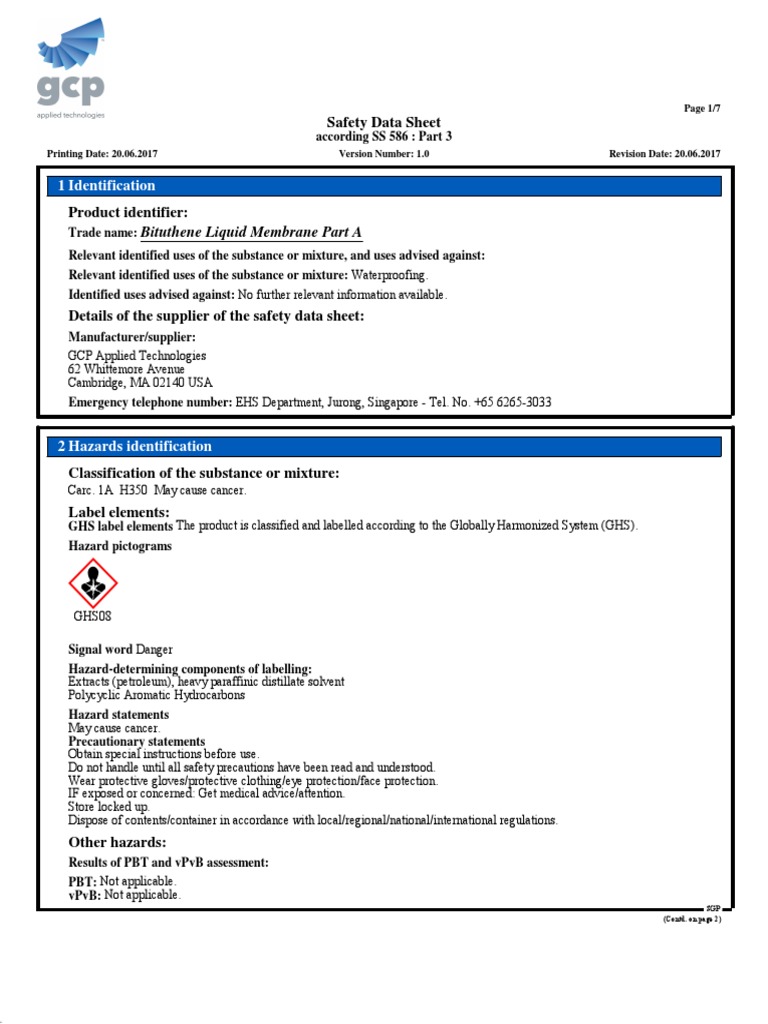 gcp
applied technologies

Page 1/7

Safety Data Sheet
according SS 586 : Part 3

Printing Date: 20.06.2017 Version Number: 1.0 Revision Date: 20.06.2017

1 Identification

Product identifier:
Trade name: Bituthene Liquid Membrane Part A

Relevant identified uses of the substance or mixture, and uses advised against:
Relevant identified uses of the substance or mixture: Waterproofing.
Identified uses advised against: No further relevant information available.

Details of the supplier of the safety data sheet:
Manufacturer/supplier:
GCP Applied Technologies
62 Whittemore Avenue
Cambridge, MA 02140 USA
Emergency telephone number: EHS Department, Jurong, Singapore - Tel. No. +65 6265-3033

2 Hazards identification

Classification of the substance or mixture:
Carc. 1A H350 May cause cancer.

Label elements:
GHS label elements The product is classified and labelled according to the Globally Harmonized System (GHS).
Hazard pictograms

GHS08

Signal word Danger

Hazard-determining components of labelling:
Extracts (petroleum), heavy paraffinic distillate solvent
Polycyclic Aromatic Hydrocarbons

Hazard statements
May cause cancer.
Precautionary statements
Obtain special instructions before use.
Do not handle until all safety precautions have been read and understood.
Wear protective gloves/protective clothing/eye protection/face protection.
IF exposed or concerned: Get medical advice/attention.
Store locked up.
Dispose of contents/container in accordance with local/regional/national/international regulations.

Other hazards:
Results of PBT and vPvB assessment:
PBT: Not applicable.
vPvB: Not applicable.

SGP
(Contd. on page 2)